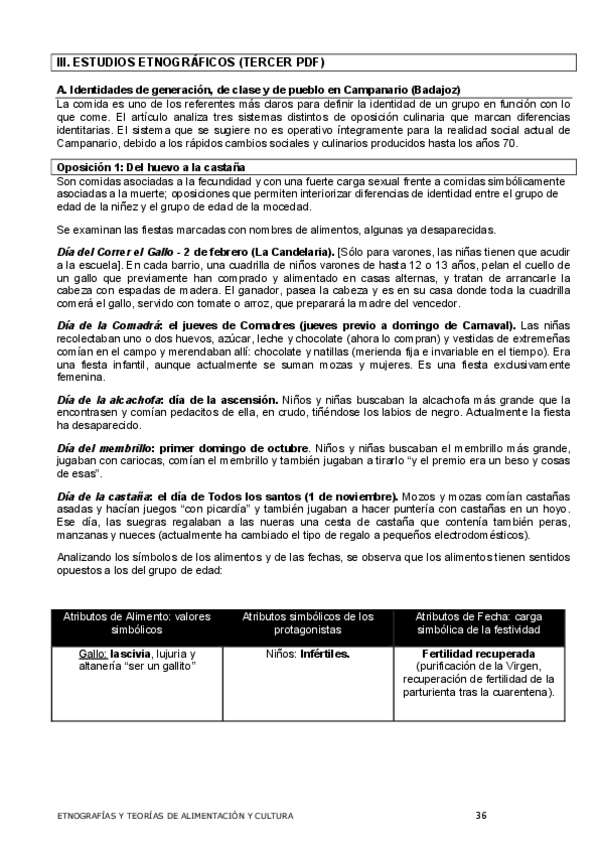 III. ESTUDIOS ETNOGRÁFICOS (TERCER PDF)

A. Identidades de generación, de clase y de pueblo en Campanario (Badajoz)

La comida es uno de los referentes más claros para definir la identidad de un grupo en función con lo que come. El artículo analiza tres sistemas distintos de oposición culinaria que marcan diferencias identitarias. El sistema que se sugiere no es operativo íntegramente para la realidad social actual de Campanario, debido a los rápidos cambios sociales y culinarios producidos hasta los años 70.

Oposición 1: Del huevo a la castaña

Son comidas asociadas a la fecundidad y con una fuerte carga sexual frente a comidas simbólicamente asociadas a la muerte; oposiciones que permiten interiorizar diferencias de identidad entre el grupo de edad de la niñez y el grupo de edad de la mocedad.

Se examinan las fiestas marcadas con nombres de alimentos, algunas ya desaparecidas.

Día del Correr el Gallo - 2 de febrero (La Candelaria). [Sólo para varones, las niñas tienen que acudir a la escuela]. En cada barrio, una cuadrilla de niños varones de hasta 12 o 13 años, pelan el cuello de un gallo que previamente han comprado y alimentado en casas alternas, y tratan de arrancarle la cabeza con espadas de madera. El ganador, pasea la cabeza y es en su casa donde toda la cuadrilla comerá el gallo, servido con tomate o arroz, que preparará la madre del vencedor.

Día de la Comadrá: el jueves de Comadres (jueves previo a domingo de Carnaval). Las niñas recolectaban uno o dos huevos, azúcar, leche y chocolate (ahora lo compran) y vestidas de extremeñas comían en el campo y merendaban allí: chocolate y natillas (merienda fija e invariable en el tiempo). Era una fiesta infantil, aunque actualmente se suman mozas y mujeres. Es una fiesta exclusivamente femenina.

Día de la alcachofa: día de la ascensión. Niños y niñas buscaban la alcachofa más grande que la encontrasen y comían pedacitos de ella, en crudo, tiñéndose los labios de negro. Actualmente la fiesta ha desaparecido.

Día del membrillo: primer domingo de octubre. Niños y niñas buscaban el membrillo más grande, jugaban con cariocas, comían el membrillo y también jugaban a tirarlo "y el premio era un beso y cosas de esas".

Día de la castaña: el día de Todos los santos (1 de noviembre). Mozos y mozas comían castañas asadas y hacían juegos "con picardía" y también jugaban a hacer puntería con castañas en un hoyo. Ese día, las suegras regalaban a las nueras una cesta de castaña que contenía también peras, manzanas y nueces (actualmente ha cambiado el tipo de regalo a pequeños electrodomésticos).

Analizando los símbolos de los alimentos y de las fechas, se observa que los alimentos tienen sentidos opuestos a los del grupo de edad:

| Atributos de Alimento: valores simbólicos | Atributos simbólicos de los protagonistas | Atributos de Fecha: carga simbólica de la festividad |
|---|---|---|
| Gallo: lascivia, lujuria y altanería "ser un gallito" | Niños: Infértiles. | Fertilidad recuperada (purificación de la Virgen, recuperación de fertilidad de la parturienta tras la cuarentena). |

ETNOGRAFÍAS Y TEORÍAS DE ALIMENTACIÓN Y CULTURA 36